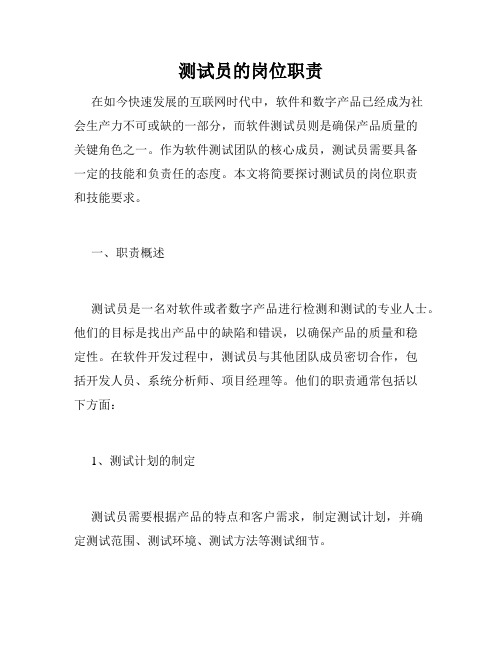 测试员的岗位职责

在如今快速发展的互联网时代中，软件和数字产品已经成为社会生产力不可或缺的一部分，而软件测试员则是确保产品质量的关键角色之一。作为软件测试团队的核心成员，测试员需要具备一定的技能和负责任的态度。本文将简要探讨测试员的岗位职责和技能要求。

一、职责概述

测试员是一名对软件或者数字产品进行检测和测试的专业人士。他们的目标是找出产品中的缺陷和错误，以确保产品的质量和稳定性。在软件开发过程中，测试员与其他团队成员密切合作，包括开发人员、系统分析师、项目经理等。他们的职责通常包括以下方面：

1、测试计划的制定

测试员需要根据产品的特点和客户需求，制定测试计划，并确定测试范围、测试环境、测试方法等测试细节。